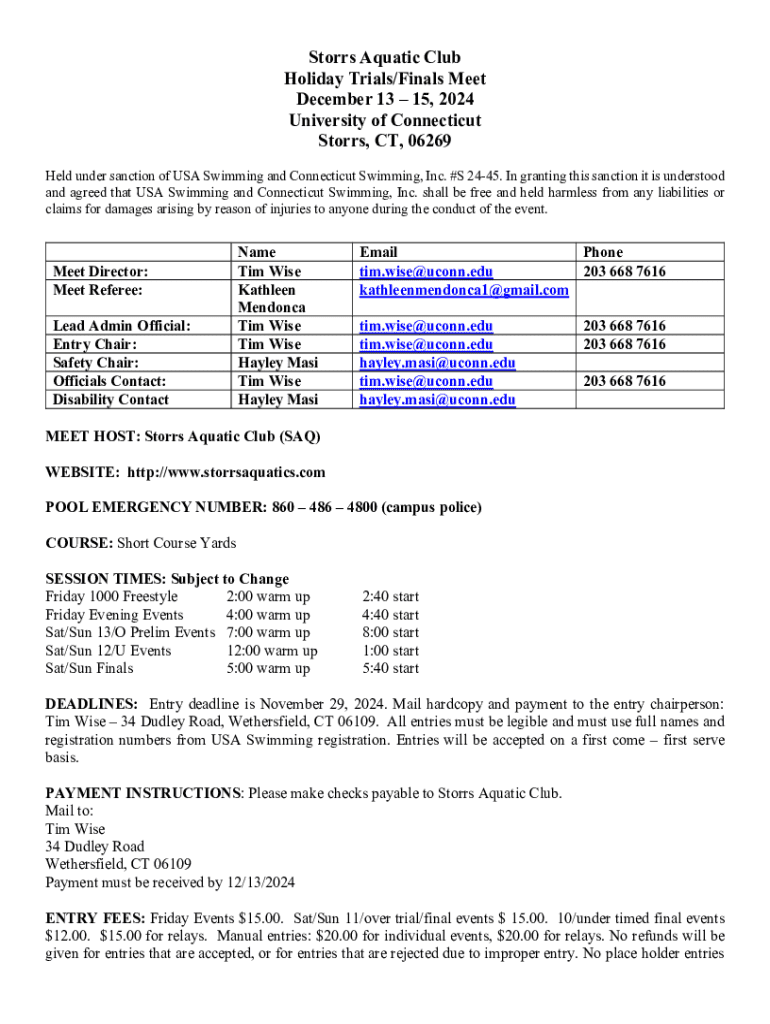 Storrs Aquatic Club
Holiday Trials/Finals Meet
December 13 – 15, 2024
University of Connecticut
Storrs, CT, 06269

Held under sanction of USA Swimming and Connecticut Swimming, Inc. #S 24-45. In granting this sanction it is understood and agreed that USA Swimming and Connecticut Swimming, Inc. shall be free and held harmless from any liabilities or claims for damages arising by reason of injuries to anyone during the conduct of the event.

| | Name | Email | Phone |
|---|---|---|---|
| Meet Director: | Tim Wise | tim.wise@uconn.edu | 203 668 7616 |
| Meet Referee: | Kathleen Mendonca | kathleenmendonca1@gmail.com | |
| Lead Admin Official: | Tim Wise | tim.wise@uconn.edu | 203 668 7616 |
| Entry Chair: | Tim Wise | tim.wise@uconn.edu | 203 668 7616 |
| Safety Chair: | Hayley Masi | hayley.masi@uconn.edu | |
| Officials Contact: | Tim Wise | tim.wise@uconn.edu | 203 668 7616 |
| Disability Contact | Hayley Masi | hayley.masi@uconn.edu | |

MEET HOST: Storrs Aquatic Club (SAQ)

WEBSITE: http://www.storrsaquatics.com

POOL EMERGENCY NUMBER: 860 – 486 – 4800 (campus police)

COURSE: Short Course Yards

SESSION TIMES: Subject to Change
| | | |
|---|---|---|
| Friday 1000 Freestyle | 2:00 warm up | 2:40 start |
| Friday Evening Events | 4:00 warm up | 4:40 start |
| Sat/Sun 13/O Prelim Events | 7:00 warm up | 8:00 start |
| Sat/Sun 12/U Events | 12:00 warm up | 1:00 start |
| Sat/Sun Finals | 5:00 warm up | 5:40 start |

DEADLINES: Entry deadline is November 29, 2024. Mail hardcopy and payment to the entry chairperson: Tim Wise – 34 Dudley Road, Wethersfield, CT 06109. All entries must be legible and must use full names and registration numbers from USA Swimming registration. Entries will be accepted on a first come – first serve basis.

PAYMENT INSTRUCTIONS: Please make checks payable to Storrs Aquatic Club.
Mail to:
Tim Wise
34 Dudley Road
Wethersfield, CT 06109
Payment must be received by 12/13/2024

ENTRY FEES: Friday Events $15.00. Sat/Sun 11/over trial/final events $ 15.00. 10/under timed final events $12.00. $15.00 for relays. Manual entries: $20.00 for individual events, $20.00 for relays. No refunds will be given for entries that are accepted, or for entries that are rejected due to improper entry. No place holder entries